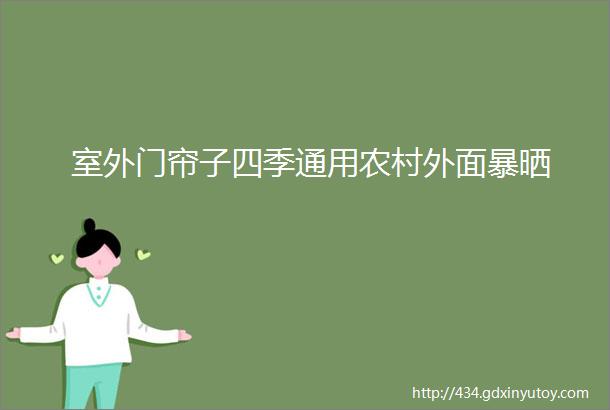 室外门帘子四季通用农村外面暴晒

http://434.gdxinyutoy.com